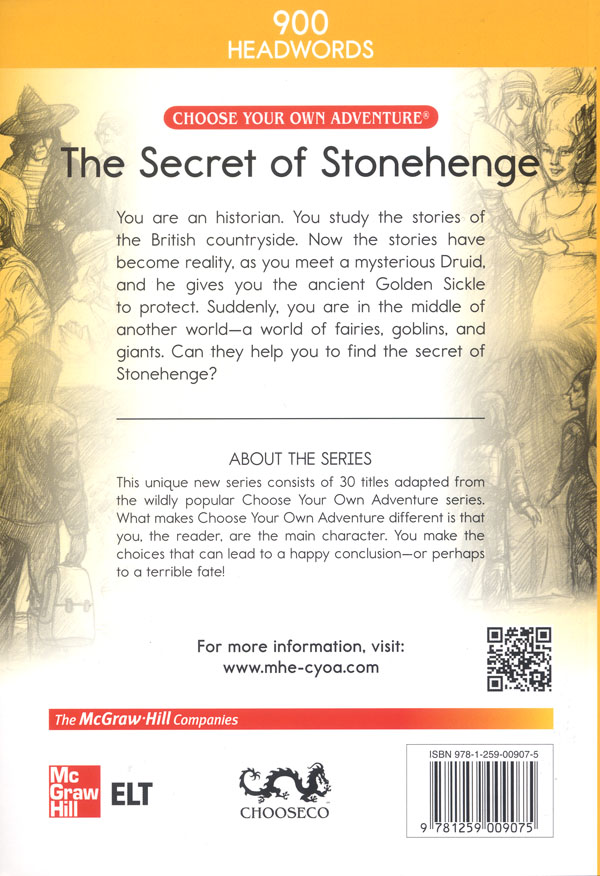 900
HEADWORDS

CHOOSE YOUR OWN ADVENTURE®

The Secret of Stonehenge

You are an historian. You study the stories of the British countryside. Now the stories have become reality, as you meet a mysterious Druid, and he gives you the ancient Golden Sickle to protect. Suddenly, you are in the middle of another world—a world of fairies, goblins, and giants. Can they help you to find the secret of Stonehenge?

ABOUT THE SERIES

This unique new series consists of 30 titles adapted from the wildly popular Choose Your Own Adventure series. What makes Choose Your Own Adventure different is that you, the reader, are the main character. You make the choices that can lead to a happy conclusion—or perhaps to a terrible fate!

For more information, visit:
www.mhe-cyoa.com

The McGraw·Hill Companies

Mc Graw Hill ELT

CHOOSECO

ISBN 978-1-259-00907-5

9 781259 009075